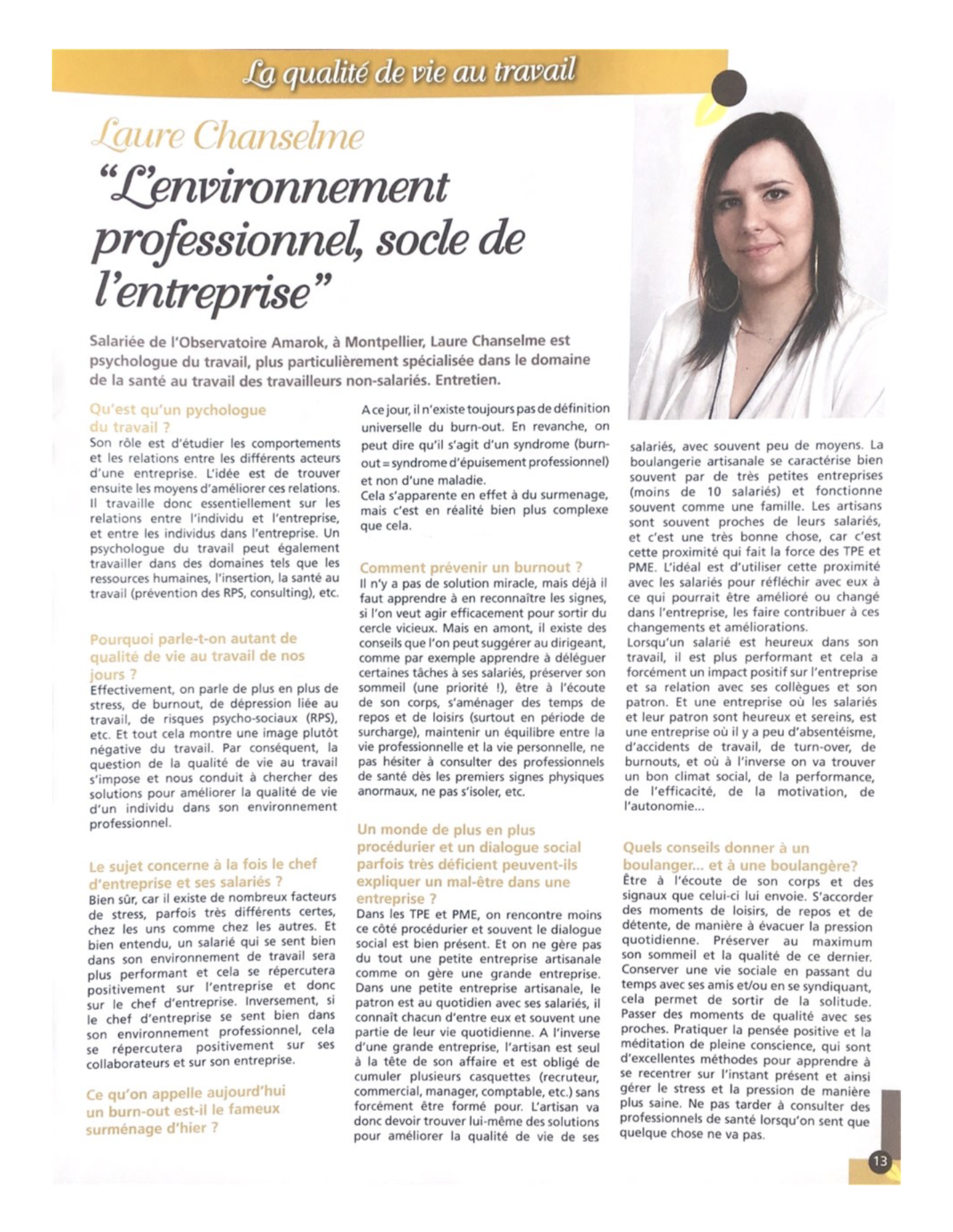 La qualité de vie au travail

Laure Chanselme
"L'environnement professionnel, socle de l'entreprise"

Salariée de l'Observatoire Amarok, à Montpellier, Laure Chanselme est psychologue du travail, plus particulièrement spécialisée dans le domaine de la santé au travail des travailleurs non-salariés. Entretien.

Qu'est qu'un pychologue du travail ?
Son rôle est d'étudier les comportements et les relations entre les différents acteurs d'une entreprise. L'idée est de trouver ensuite les moyens d'améliorer ces relations. Il travaille donc essentiellement sur les relations entre l'individu et l'entreprise, et entre les individus dans l'entreprise. Un psychologue du travail peut également travailler dans des domaines tels que les ressources humaines, l'insertion, la santé au travail (prévention des RPS, consulting), etc.

Pourquoi parle-t-on autant de qualité de vie au travail de nos jours ?
Effectivement, on parle de plus en plus de stress, de burnout, de dépression liée au travail, de risques psycho-sociaux (RPS), etc. Et tout cela montre une image plutôt négative du travail. Par conséquent, la question de la qualité de vie au travail s'impose et nous conduit à chercher des solutions pour améliorer la qualité de vie d'un individu dans son environnement professionnel.

Le sujet concerne à la fois le chef d'entreprise et ses salariés ?
Bien sûr, car il existe de nombreux facteurs de stress, parfois très différents certes, chez les uns comme chez les autres. Et bien entendu, un salarié qui se sent bien dans son environnement de travail sera plus performant et cela se répercutera positivement sur l'entreprise et donc sur le chef d'entreprise. Inversement, si le chef d'entreprise se sent bien dans son environnement professionnel, cela se répercutera positivement sur ses collaborateurs et sur son entreprise.

Ce qu'on appelle aujourd'hui un burn-out est-il le fameux surménage d'hier ?
A ce jour, il n'existe toujours pas de définition universelle du burn-out. En revanche, on peut dire qu'il s'agit d'un syndrome (burn-out = syndrome d'épuisement professionnel) et non d'une maladie.
Cela s'apparente en effet à du surmenage, mais c'est en réalité bien plus complexe que cela.

Comment prévenir un burnout ?
Il n'y a pas de solution miracle, mais déjà il faut apprendre à en reconnaître les signes, si l'on veut agir efficacement pour sortir du cercle vicieux. Mais en amont, il existe des conseils que l'on peut suggérer au dirigeant, comme par exemple apprendre à déléguer certaines tâches à ses salariés, préserver son sommeil (une priorité !), être à l'écoute de son corps, s'aménager des temps de repos et de loisirs (surtout en période de surcharge), maintenir un équilibre entre la vie professionnelle et la vie personnelle, ne pas hésiter à consulter des professionnels de santé dès les premiers signes physiques anormaux, ne pas s'isoler, etc.

Un monde de plus en plus procédurier et un dialogue social parfois très déficient peuvent-ils expliquer un mal-être dans une entreprise ?
Dans les TPE et PME, on rencontre moins ce côté procédurier et souvent le dialogue social est bien présent. Et on ne gère pas du tout une petite entreprise artisanale comme on gère une grande entreprise. Dans une petite entreprise artisanale, le patron est au quotidien avec ses salariés, il connaît chacun d'entre eux et souvent une partie de leur vie quotidienne. A l'inverse d'une grande entreprise, l'artisan est seul à la tête de son affaire et est obligé de cumuler plusieurs casquettes (recruteur, commercial, manager, comptable, etc.) sans forcément être formé pour. L'artisan va donc devoir trouver lui-même des solutions pour améliorer la qualité de vie de ses salariés, avec souvent peu de moyens. La boulangerie artisanale se caractérise bien souvent par de très petites entreprises (moins de 10 salariés) et fonctionne souvent comme une famille. Les artisans sont souvent proches de leurs salariés, et c'est une très bonne chose, car c'est cette proximité qui fait la force des TPE et PME. L'idéal est d'utiliser cette proximité avec les salariés pour réfléchir avec eux à ce qui pourrait être amélioré ou changé dans l'entreprise, les faire contribuer à ces changements et améliorations.
Lorsqu'un salarié est heureux dans son travail, il est plus performant et cela a forcément un impact positif sur l'entreprise et sa relation avec ses collègues et son patron. Et une entreprise où les salariés et leur patron sont heureux et sereins, est une entreprise où il y a peu d'absentéisme, d'accidents de travail, de turn-over, de burnouts, et où à l'inverse on va trouver un bon climat social, de la performance, de l'efficacité, de la motivation, de l'autonomie...

Quels conseils donner à un boulanger... et à une boulangère?
Être à l'écoute de son corps et des signaux que celui-ci lui envoie. S'accorder des moments de loisirs, de repos et de détente, de manière à évacuer la pression quotidienne. Préserver au maximum son sommeil et la qualité de ce dernier. Conserver une vie sociale en passant du temps avec ses amis et/ou en se syndiquant, cela permet de sortir de la solitude. Passer des moments de qualité avec ses proches. Pratiquer la pensée positive et la méditation de pleine conscience, qui sont d'excellentes méthodes pour apprendre à se recentrer sur l'instant présent et ainsi gérer le stress et la pression de manière plus saine. Ne pas tarder à consulter des professionnels de santé lorsqu'on sent que quelque chose ne va pas.

13